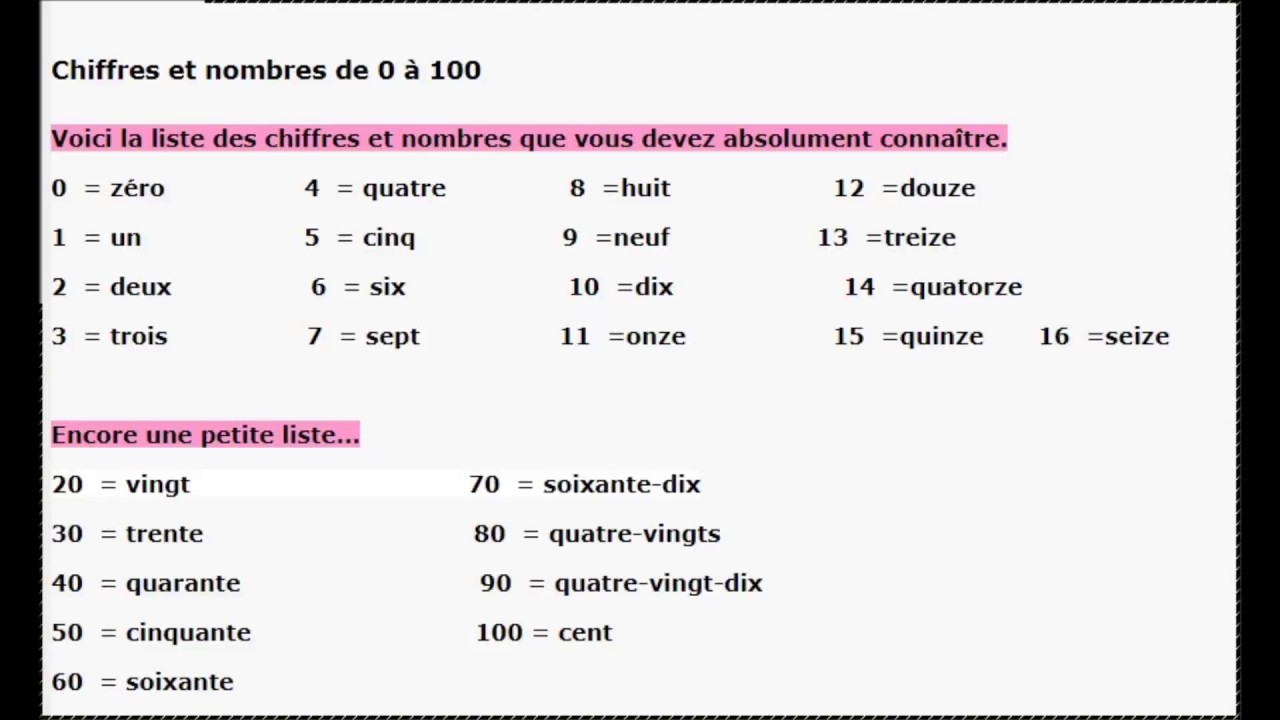 Chiffres et nombres de 0 à 100

Voici la liste des chiffres et nombres que vous devez absolument connaître.

0 = zéro
1 = un
2 = deux
3 = trois

4 = quatre
5 = cinq
6 = six
7 = sept

8 =huit
9 =neuf
10 =dix
11 =onze

12 =douze
13 =treize
14 =quatorze
15 =quinze

16 =seize

Encore une petite liste...

20 = vingt
30 = trente
40 = quarante
50 = cinquante
60 = soixante

70 = soixante-dix
80 = quatre-vingts
90 = quatre-vingt-dix
100 = cent